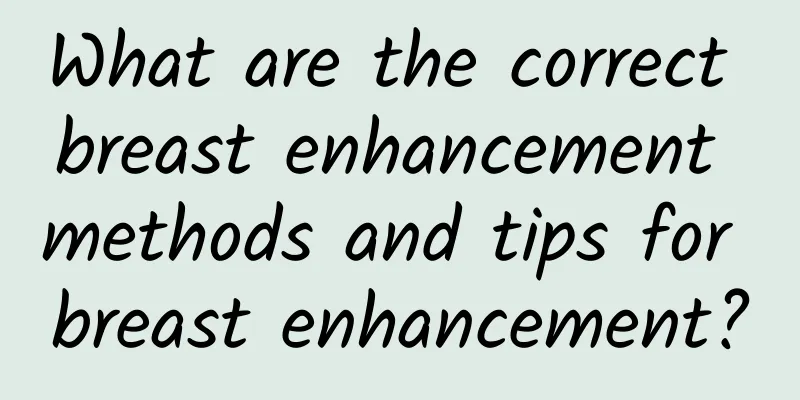 What are the correct breast enhancement methods and tips for breast enhancement?